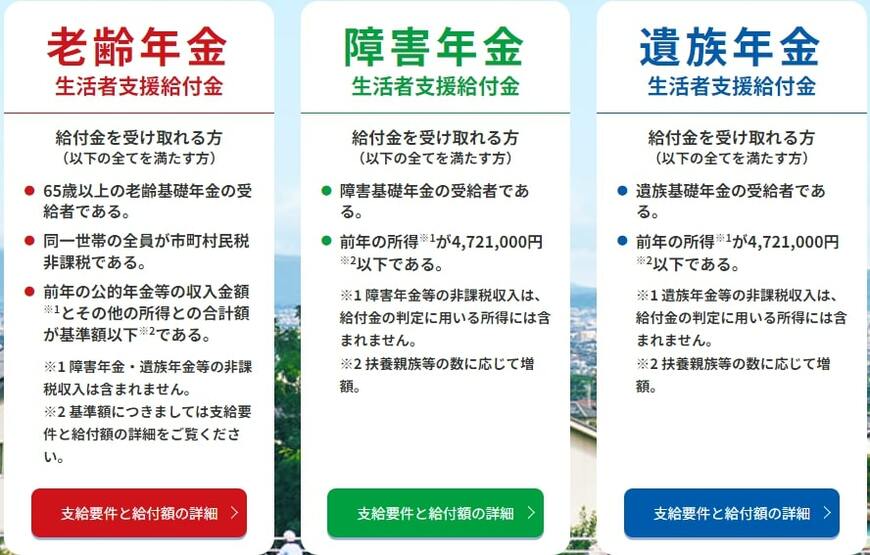 老齢年金
生活者支援給付金

給付金を受け取れる方
（以下の全てを満たす方）

● 65歳以上の老齢基礎年金の受給者である。

● 同一世帯の全員が市町村民税非課税である。

● 前年の公的年金等の収入金額※1とその他の所得との合計額が基準額以下※2である。

※1 障害年金・遺族年金等の非課税収入は含まれません。
※2 基準額につきましては支給要件と給付額の詳細をご覧ください。

支給要件と給付額の詳細 ＞

障害年金
生活者支援給付金

給付金を受け取れる方
（以下の全てを満たす方）

● 障害基礎年金の受給者である。

● 前年の所得※1が4,721,000円※2以下である。

※1 障害年金等の非課税収入は、給付金の判定に用いる所得には含まれません。
※2 扶養親族等の数に応じて増額。

支給要件と給付額の詳細 ＞

遺族年金
生活者支援給付金

給付金を受け取れる方
（以下の全てを満たす方）

● 遺族基礎年金の受給者である。

● 前年の所得※1が4,721,000円※2以下である。

※1 遺族年金等の非課税収入は、給付金の判定に用いる所得には含まれません。
※2 扶養親族等の数に応じて増額。

支給要件と給付額の詳細 ＞